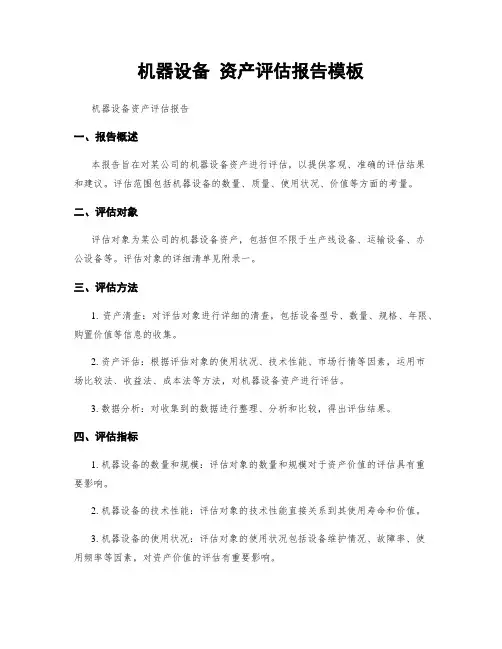 机器设备 资产评估报告模板

机器设备资产评估报告

一、报告概述

本报告旨在对某公司的机器设备资产进行评估，以提供客观、准确的评估结果和建议。评估范围包括机器设备的数量、质量、使用状况、价值等方面的考量。

二、评估对象

评估对象为某公司的机器设备资产，包括但不限于生产线设备、运输设备、办公设备等。评估对象的详细清单见附录一。

三、评估方法

1. 资产清查：对评估对象进行详细的清查，包括设备型号、数量、规格、年限、购置价值等信息的收集。

2. 资产评估：根据评估对象的使用状况、技术性能、市场行情等因素，运用市场比较法、收益法、成本法等方法，对机器设备资产进行评估。

3. 数据分析：对收集到的数据进行整理、分析和比较，得出评估结果。

四、评估指标

1. 机器设备的数量和规模：评估对象的数量和规模对于资产价值的评估具有重要影响。

2. 机器设备的技术性能：评估对象的技术性能直接关系到其使用寿命和价值。

3. 机器设备的使用状况：评估对象的使用状况包括设备维护情况、故障率、使用频率等因素，对资产价值的评估有重要影响。